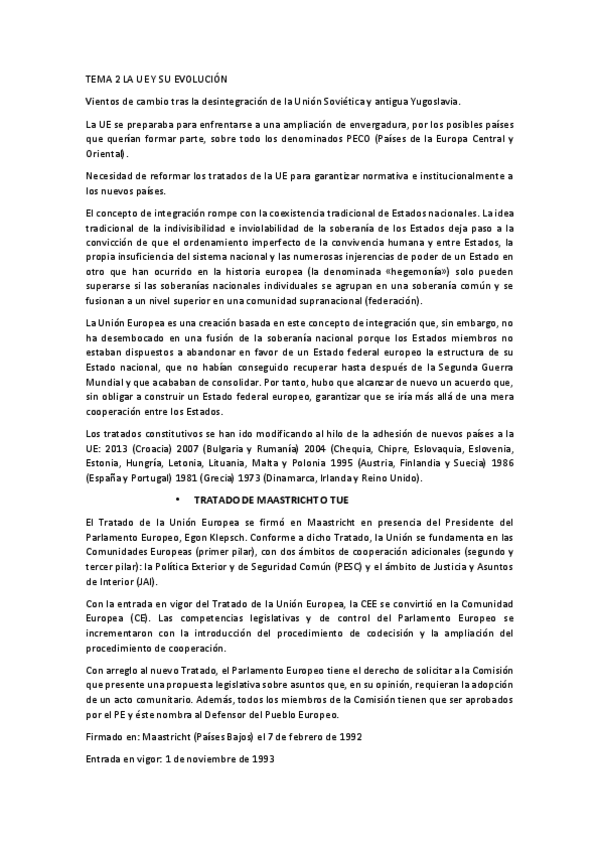 TEMA 2 LA UE Y SU EVOLUCIÓN

Vientos de cambio tras la desintegración de la Unión Soviética y antigua Yugoslavia.

La UE se preparaba para enfrentarse a una ampliación de envergadura, por los posibles países que querían formar parte, sobre todo los denominados PECO (Países de la Europa Central y Oriental).

Necesidad de reformar los tratados de la UE para garantizar normativa e institucionalmente a los nuevos países.

El concepto de integración rompe con la coexistencia tradicional de Estados nacionales. La idea tradicional de la indivisibilidad e inviolabilidad de la soberanía de los Estados deja paso a la convicción de que el ordenamiento imperfecto de la convivencia humana y entre Estados, la propia insuficiencia del sistema nacional y las numerosas injerencias de poder de un Estado en otro que han ocurrido en la historia europea (la denominada «hegemonía») solo pueden superarse si las soberanías nacionales individuales se agrupan en una soberanía común y se fusionan a un nivel superior en una comunidad supranacional (federación).

La Unión Europea es una creación basada en este concepto de integración que, sin embargo, no ha desembocado en una fusión de la soberanía nacional porque los Estados miembros no estaban dispuestos a abandonar en favor de un Estado federal europeo la estructura de su Estado nacional, que no habían conseguido recuperar hasta después de la Segunda Guerra Mundial y que acababan de consolidar. Por tanto, hubo que alcanzar de nuevo un acuerdo que, sin obligar a construir un Estado federal europeo, garantizar que se iría más allá de una mera cooperación entre los Estados.

Los tratados constitutivos se han ido modificando al hilo de la adhesión de nuevos países a la UE: 2013 (Croacia) 2007 (Bulgaria y Rumanía) 2004 (Chequia, Chipre, Eslovaquia, Eslovenia, Estonia, Hungría, Letonia, Lituania, Malta y Polonia 1995 (Austria, Finlandia y Suecia) 1986 (España y Portugal) 1981 (Grecia) 1973 (Dinamarca, Irlanda y Reino Unido).

• TRATADO DE MAASTRICHT O TUE

El Tratado de la Unión Europea se firmó en Maastricht en presencia del Presidente del Parlamento Europeo, Egon Klepsch. Conforme a dicho Tratado, la Unión se fundamenta en las Comunidades Europeas (primer pilar), con dos ámbitos de cooperación adicionales (segundo y tercer pilar): la Política Exterior y de Seguridad Común (PESC) y el ámbito de Justicia y Asuntos de Interior (JAI).

Con la entrada en vigor del Tratado de la Unión Europea, la CEE se convirtió en la Comunidad Europea (CE). Las competencias legislativas y de control del Parlamento Europeo se incrementaron con la introducción del procedimiento de codecisión y la ampliación del procedimiento de cooperación.

Con arreglo al nuevo Tratado, el Parlamento Europeo tiene el derecho de solicitar a la Comisión que presente una propuesta legislativa sobre asuntos que, en su opinión, requieran la adopción de un acto comunitario. Además, todos los miembros de la Comisión tienen que ser aprobados por el PE y éste nombra al Defensor del Pueblo Europeo.

Firmado en: Maastricht (Países Bajos) el 7 de febrero de 1992

Entrada en vigor: 1 de noviembre de 1993